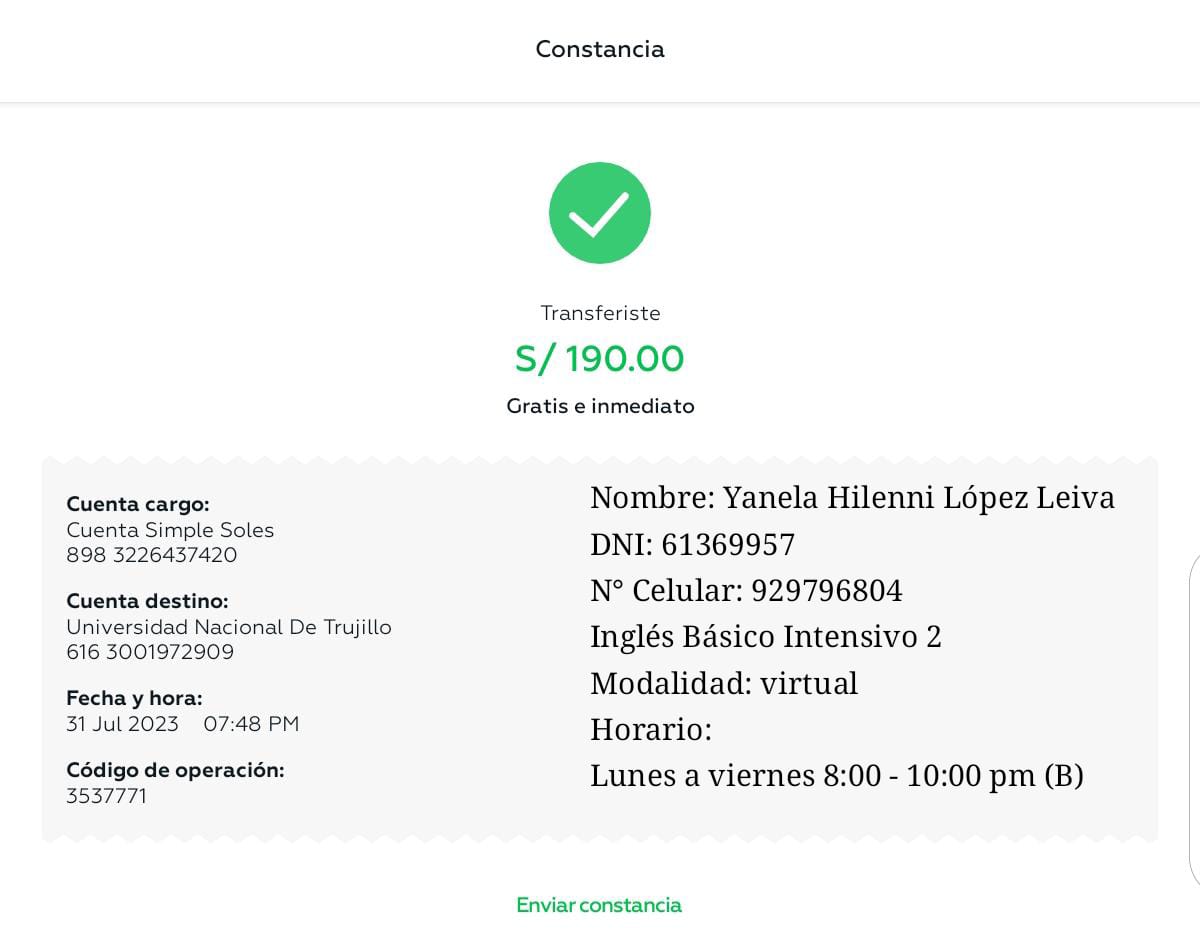 Constancia

Transferiste
S/ 190.00
Gratis e inmediato

Cuenta cargo:
Cuenta Simple Soles
898 3226437420

Cuenta destino:
Universidad Nacional De Trujillo
616 3001972909

Fecha y hora:
31 Jul 2023 07:48 PM

Código de operación:
3537771

Nombre: Yanela Hilenni López Leiva
DNI: 61369957
N° Celular: 929796804
Inglés Básico Intensivo 2
Modalidad: virtual
Horario:
Lunes a viernes 8:00 - 10:00 pm (B)

Enviar constancia